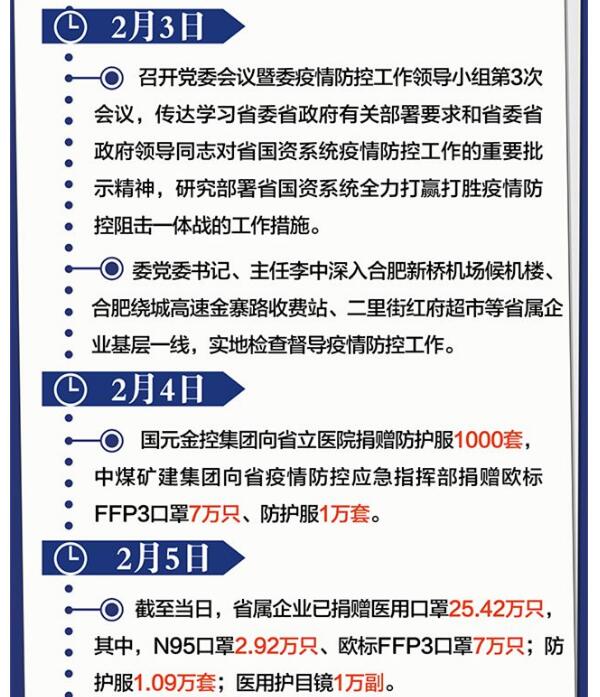 2月3日

召开党委会议暨委疫情防控工作领导小组第3次会议，传达学习省委省政府有关部署要求和省委省政府领导同志对省国资系统疫情防控工作的重要批示精神，研究部署省国资系统全力打赢打胜疫情防控阻击一体战的工作措施。

委党委书记、主任李中深入合肥新桥机场候机楼、合肥绕城高速金寨路收费站、二里街红府超市等省属企业基层一线，实地检查督导疫情防控工作。

2月4日

国元金控集团向省立医院捐赠防护服1000套，中煤矿建集团向省疫情防控应急指挥部捐赠欧标FFP3口罩7万只、防护服1万套。

2月5日

截至当日，省属企业已捐赠医用口罩25.42万只，其中，N95口罩2.92万只、欧标FFP3口罩7万只；防护服1.09万套；医用护目镜1万副。